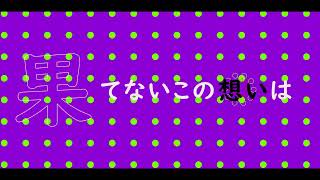 果てないこの想いは